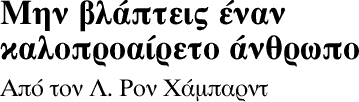 Μην βλάπτεις έναν καλοπροαίρετο άνθρωπο

Από τον Λ. Ρον Χάμπαρντ